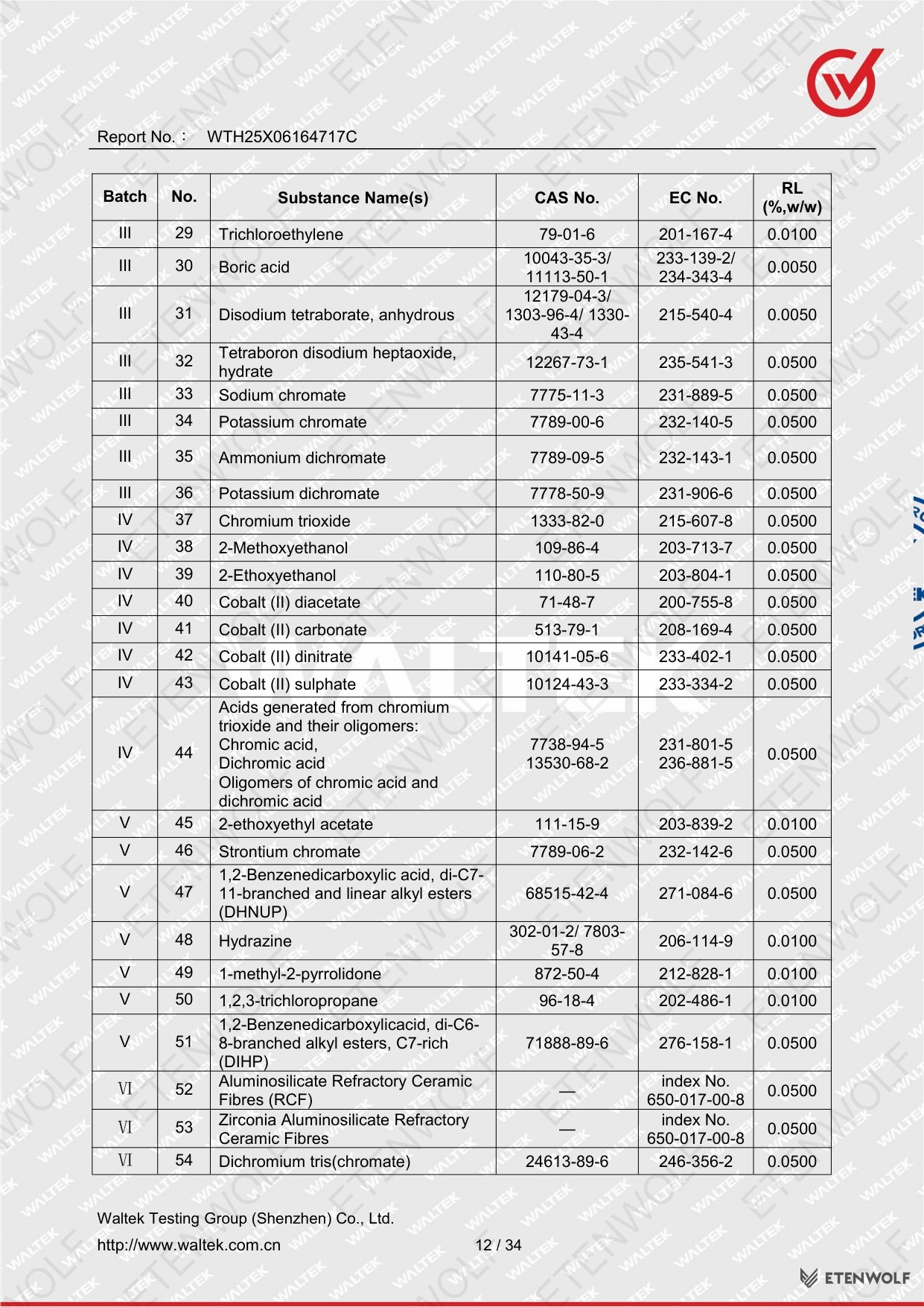 Report No.： WTH25X06164717C

| Batch | No. | Substance Name(s) | CAS No. | EC No. | RL (%,w/w) |
|---|---|---|---|---|---|
| III | 29 | Trichloroethylene | 79-01-6 | 201-167-4 | 0.0100 |
| III | 30 | Boric acid | 10043-35-3/ 11113-50-1 | 233-139-2/ 234-343-4 | 0.0050 |
| III | 31 | Disodium tetraborate, anhydrous | 12179-04-3/ 1303-96-4/ 1330-43-4 | 215-540-4 | 0.0050 |
| III | 32 | Tetraboron disodium heptaoxide, hydrate | 12267-73-1 | 235-541-3 | 0.0500 |
| III | 33 | Sodium chromate | 7775-11-3 | 231-889-5 | 0.0500 |
| III | 34 | Potassium chromate | 7789-00-6 | 232-140-5 | 0.0500 |
| III | 35 | Ammonium dichromate | 7789-09-5 | 232-143-1 | 0.0500 |
| III | 36 | Potassium dichromate | 7778-50-9 | 231-906-6 | 0.0500 |
| IV | 37 | Chromium trioxide | 1333-82-0 | 215-607-8 | 0.0500 |
| IV | 38 | 2-Methoxyethanol | 109-86-4 | 203-713-7 | 0.0500 |
| IV | 39 | 2-Ethoxyethanol | 110-80-5 | 203-804-1 | 0.0500 |
| IV | 40 | Cobalt (II) diacetate | 71-48-7 | 200-755-8 | 0.0500 |
| IV | 41 | Cobalt (II) carbonate | 513-79-1 | 208-169-4 | 0.0500 |
| IV | 42 | Cobalt (II) dinitrate | 10141-05-6 | 233-402-1 | 0.0500 |
| IV | 43 | Cobalt (II) sulphate | 10124-43-3 | 233-334-2 | 0.0500 |
| IV | 44 | Acids generated from chromium trioxide and their oligomers: Chromic acid, Dichromic acid Oligomers of chromic acid and dichromic acid | 7738-94-5 13530-68-2 | 231-801-5 236-881-5 | 0.0500 |
| V | 45 | 2-ethoxyethyl acetate | 111-15-9 | 203-839-2 | 0.0100 |
| V | 46 | Strontium chromate | 7789-06-2 | 232-142-6 | 0.0500 |
| V | 47 | 1,2-Benzenedicarboxylic acid, di-C7-11-branched and linear alkyl esters (DHNUP) | 68515-42-4 | 271-084-6 | 0.0500 |
| V | 48 | Hydrazine | 302-01-2/ 7803-57-8 | 206-114-9 | 0.0100 |
| V | 49 | 1-methyl-2-pyrrolidone | 872-50-4 | 212-828-1 | 0.0100 |
| V | 50 | 1,2,3-trichloropropane | 96-18-4 | 202-486-1 | 0.0100 |
| V | 51 | 1,2-Benzenedicarboxylicacid, di-C6-8-branched alkyl esters, C7-rich (DIHP) | 71888-89-6 | 276-158-1 | 0.0500 |
| Ⅵ | 52 | Aluminosilicate Refractory Ceramic Fibres (RCF) | — | index No. 650-017-00-8 | 0.0500 |
| Ⅵ | 53 | Zirconia Aluminosilicate Refractory Ceramic Fibres | — | index No. 650-017-00-8 | 0.0500 |
| Ⅵ | 54 | Dichromium tris(chromate) | 24613-89-6 | 246-356-2 | 0.0500 |

Waltek Testing Group (Shenzhen) Co., Ltd.
http://www.waltek.com.cn 12 / 34

ETENWOLF